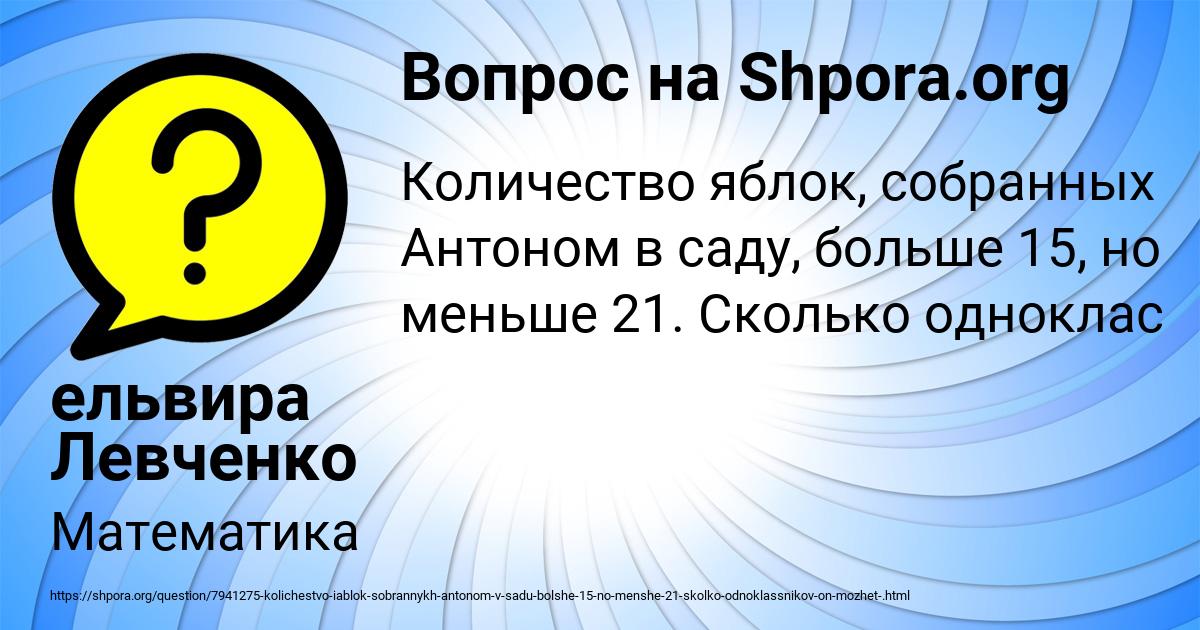 Вопрос на Shpora.org

Количество яблок, собранных Антоном в саду, больше 15, но меньше 21. Сколько одноклас

ельвира Левченко

Математика

https://shpora.org/question/7941275-kolichestvo-iablok-sobrannykh-antonom-v-sadu-bolshe-15-no-menshe-21-skolko-odnoklassnikov-on-mozhet-.html